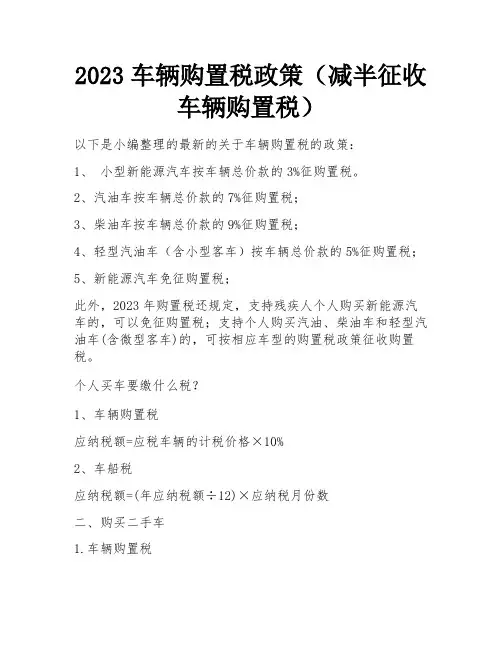 2023 车辆购置税政策（减半征收车辆购置税）

以下是小编整理的最新的关于车辆购置税的政策：

1、 小型新能源汽车按车辆总价款的 3%征购置税。

2、汽油车按车辆总价款的 7%征购置税；

3、柴油车按车辆总价款的 9%征购置税；

4、轻型汽油车（含小型客车）按车辆总价款的 5%征购置税；

5、新能源汽车免征购置税；

此外，2023 年购置税还规定，支持残疾人个人购买新能源汽车的，可以免征购置税；支持个人购买汽油、柴油车和轻型汽油车(含微型客车)的，可按相应车型的购置税政策征收购置税。

个人买车要缴什么税？

1、车辆购置税

应纳税额=应税车辆的计税价格×10%

2、车船税

应纳税额=(年应纳税额÷12)×应纳税月份数

二、购买二手车

1.车辆购置税